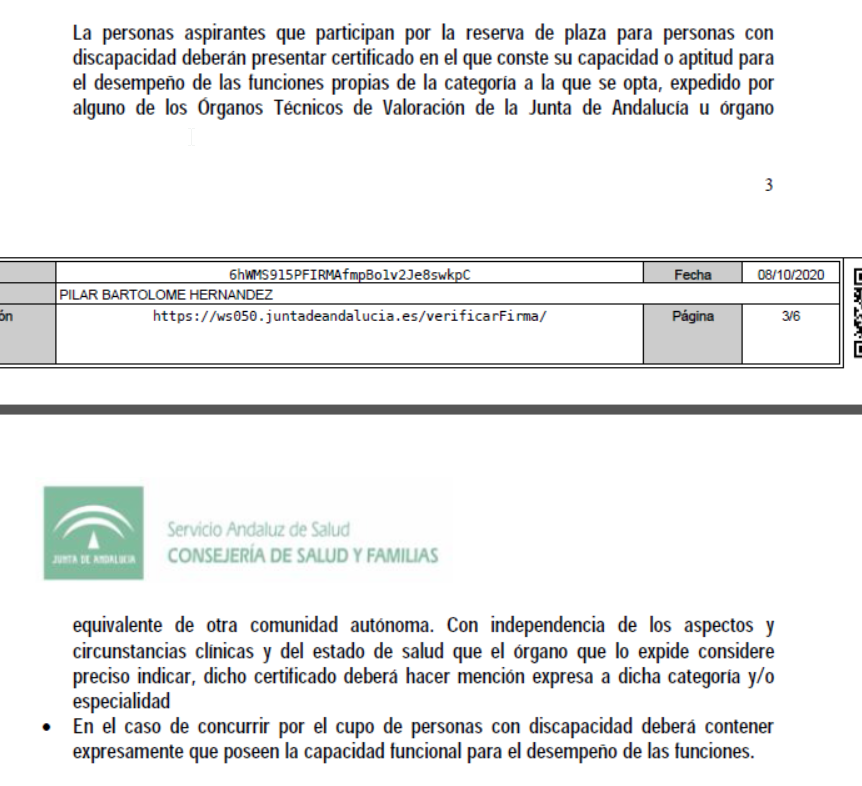 La personas aspirantes que participan por la reserva de plaza para personas con discapacidad deberán presentar certificado en el que conste su capacidad o aptitud para el desempeño de las funciones propias de la categoría a la que se opta, expedido por alguno de los Órganos Técnicos de Valoración de la Junta de Andalucía u órgano

3

| | 6hWMS915PFIRMAfmpBo1v2Je8swkpC | Fecha | 08/10/2020 |
|---|---|---|---|
| | PILAR BARTOLOME HERNANDEZ | | |
| ón | https://ws050.juntadeandalucia.es/verificarFirma/ | Página | 3/6 |

JUNTA DE ANDALUCIA

Servicio Andaluz de Salud
CONSEJERÍA DE SALUD Y FAMILIAS

equivalente de otra comunidad autónoma. Con independencia de los aspectos y circunstancias clínicas y del estado de salud que el órgano que lo expide considere preciso indicar, dicho certificado deberá hacer mención expresa a dicha categoría y/o especialidad

• En el caso de concurrir por el cupo de personas con discapacidad deberá contener expresamente que poseen la capacidad funcional para el desempeño de las funciones.